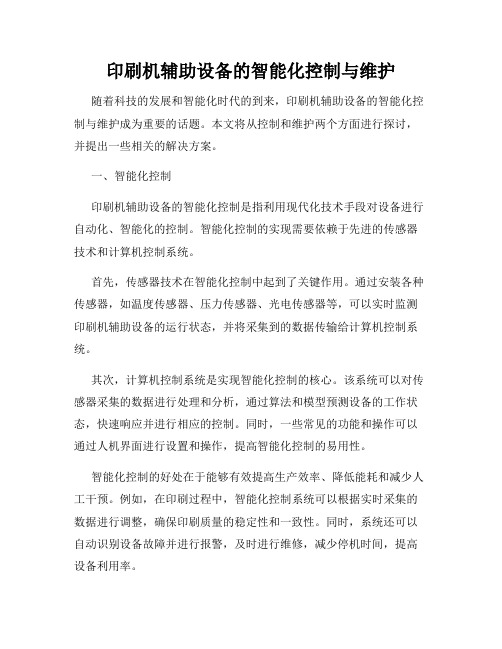 印刷机辅助设备的智能化控制与维护

随着科技的发展和智能化时代的到来，印刷机辅助设备的智能化控制与维护成为重要的话题。本文将从控制和维护两个方面进行探讨，并提出一些相关的解决方案。

一、智能化控制

印刷机辅助设备的智能化控制是指利用现代化技术手段对设备进行自动化、智能化的控制。智能化控制的实现需要依赖于先进的传感器技术和计算机控制系统。

首先，传感器技术在智能化控制中起到了关键作用。通过安装各种传感器，如温度传感器、压力传感器、光电传感器等，可以实时监测印刷机辅助设备的运行状态，并将采集到的数据传输给计算机控制系统。

其次，计算机控制系统是实现智能化控制的核心。该系统可以对传感器采集的数据进行处理和分析，通过算法和模型预测设备的工作状态，快速响应并进行相应的控制。同时，一些常见的功能和操作可以通过人机界面进行设置和操作，提高智能化控制的易用性。

智能化控制的好处在于能够有效提高生产效率、降低能耗和减少人工干预。例如，在印刷过程中，智能化控制系统可以根据实时采集的数据进行调整，确保印刷质量的稳定性和一致性。同时，系统还可以自动识别设备故障并进行报警，及时进行维修，减少停机时间，提高设备利用率。